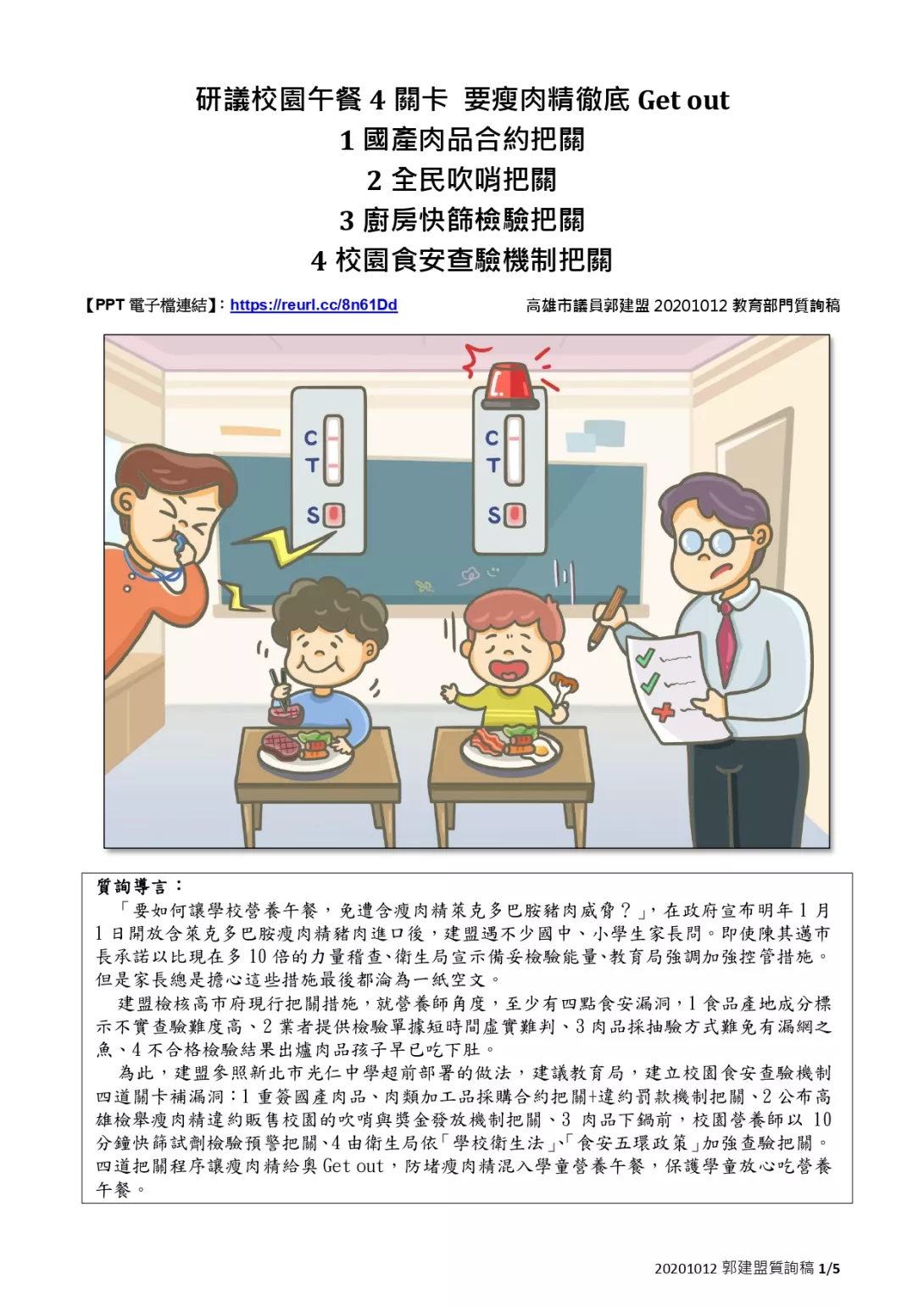 研議校園午餐 4 關卡 要瘦肉精徹底 Get out
1 國產肉品合約把關
2 全民吹哨把關
3 廚房快篩檢驗把關
4 校園食安查驗機制把關

【PPT 電子檔連結】: https://reurl.cc/8n61Dd

高雄市議員郭建盟 20201012 教育部門質詢稿

C
T
S

C
T
S

質詢導言：

「要如何讓學校營養午餐，免遭含瘦肉精萊克多巴胺豬肉威脅？」，在政府宣布明年 1 月 1 日開放含萊克多巴胺瘦肉精豬肉進口後，建盟遇不少國中、小學生家長問。即使陳其邁市長承諾以比現在多 10 倍的力量稽查、衛生局宣示備妥檢驗能量、教育局強調加強控管措施。但是家長總是擔心這些措施最後都淪為一紙空文。

建盟檢核高市府現行把關措施，就營養師角度，至少有四點食安漏洞，1 食品產地成分標示不實查驗難度高、2 業者提供檢驗單據短時間虛實難判、3 肉品採抽驗方式難免有漏網之魚、4 不合格檢驗結果出爐肉品孩子早已吃下肚。

為此，建盟參照新北市光仁中學超前部署的做法，建議教育局，建立校園食安查驗機制四道關卡補漏洞：1 重簽國產肉品、肉類加工品採購合約把關+違約罰款機制把關、2 公布高雄檢舉瘦肉精違約販售校園的吹哨與獎金發放機制把關、3 肉品下鍋前，校園營養師以 10 分鐘快篩試劑檢驗預警把關、4 由衛生局依「學校衛生法」、「食安五環政策」加強查驗把關。四道把關程序讓瘦肉精給與 Get out，防堵瘦肉精混入學童營養午餐，保護學童放心吃營養午餐。

20201012 郭建盟質詢稿 1/5